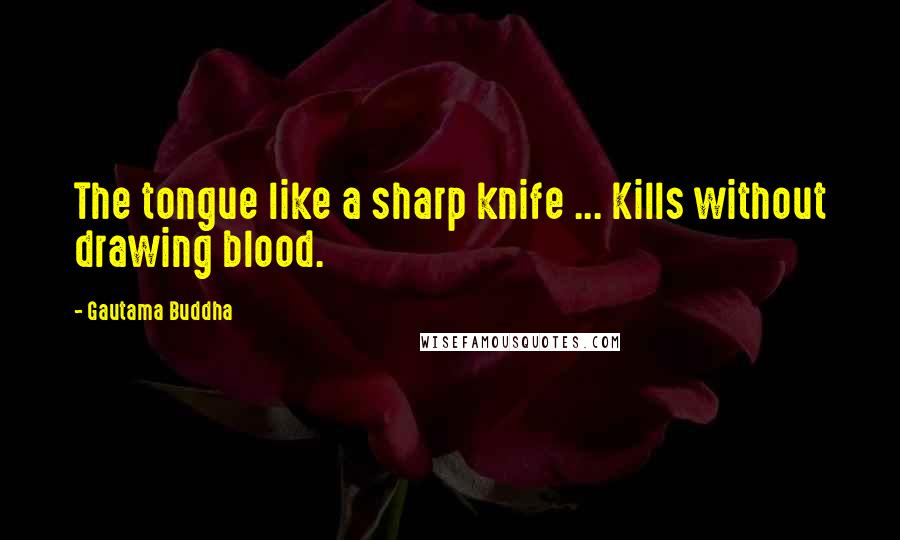 The tongue like a sharp knife ... Kills without drawing blood.

- Gautama Buddha

WISEFAMOUSQUOTES.COM